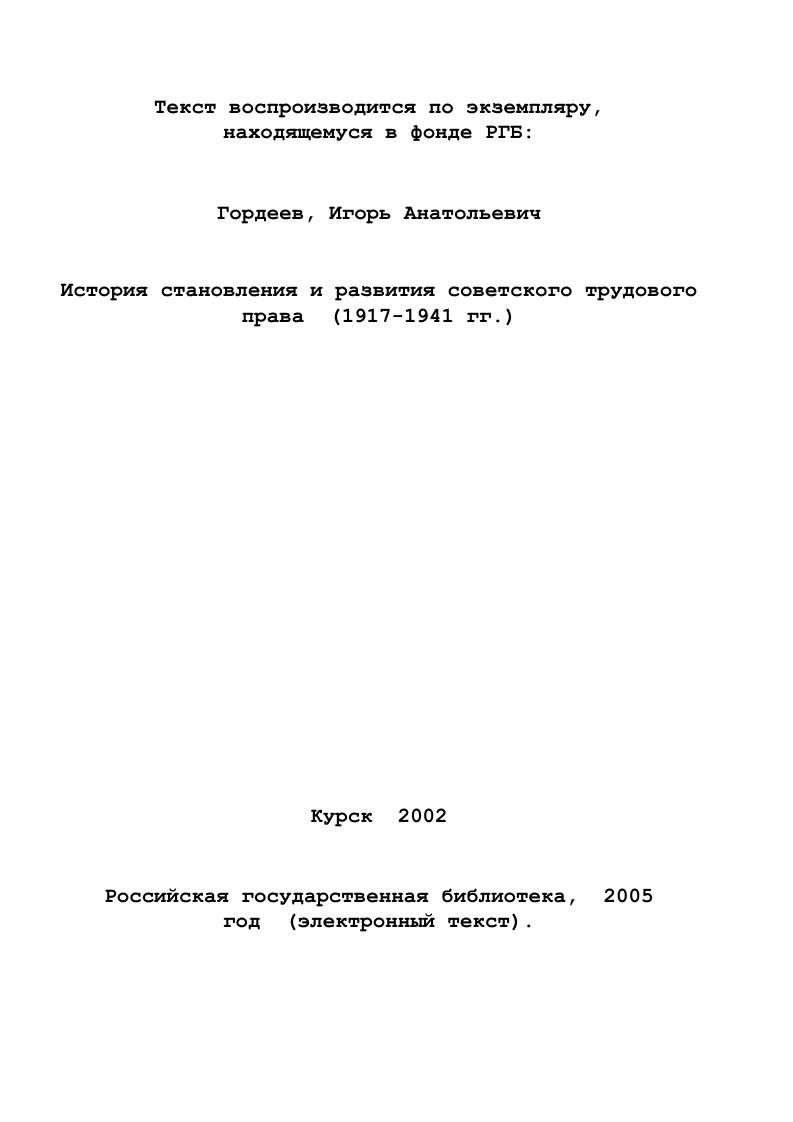 Текст воспроизводится по экземпляру, находящемуся в фонде РГБ:

Гордеев, Игорь Анатольевич

История становления и развития советского трудового права (1917-1941 гг.)

Курск 2002

Российская государственная библиотека, 2005 год (электронный текст).